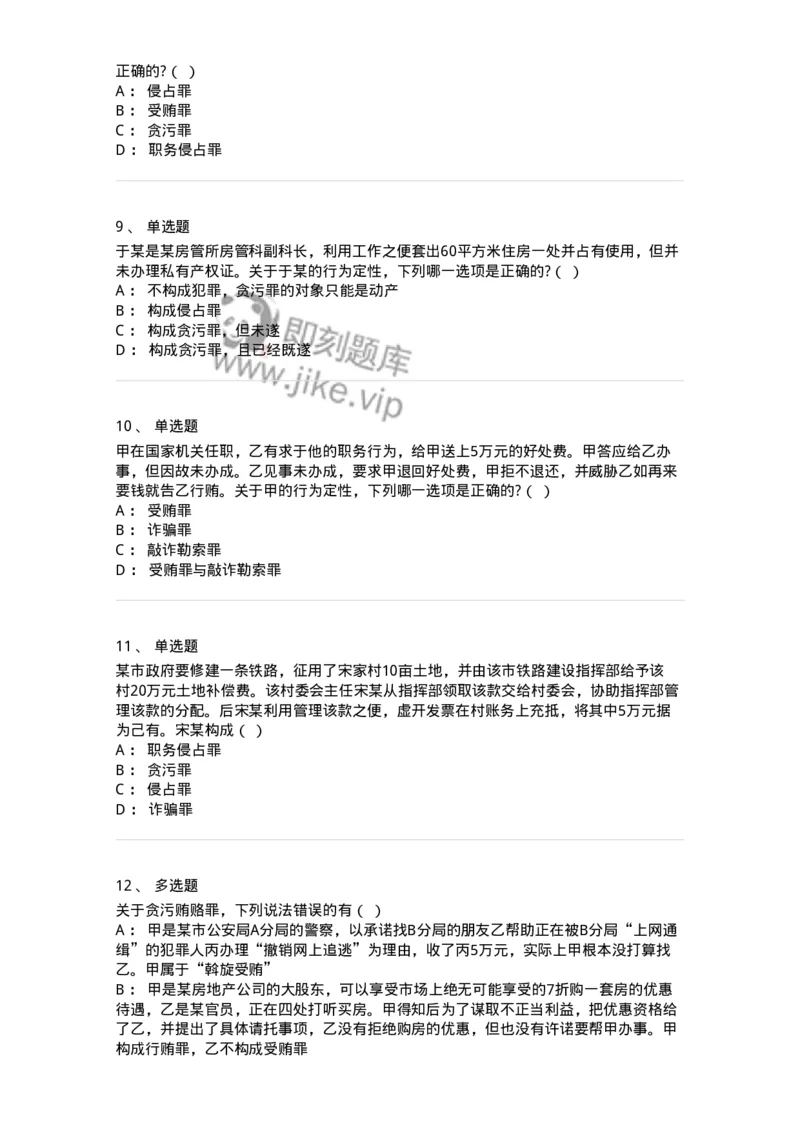 正确的?（ ）
A： 侵占罪
B： 受贿罪
C： 贪污罪
D： 职务侵占罪

9、 单选题
于某是某房管所房管科副科长，利用工作之便套出60平方米住房一处并占有使用，但并未办理私有产权证。关于于某的行为定性，下列哪一选项是正确的?（ ）
A： 不构成犯罪，贪污罪的对象只能是动产
B： 构成侵占罪
C： 构成贪污罪，但未遂
D： 构成贪污罪，且已经既遂

即刻题库
www.jike.vip

10、 单选题
甲在国家机关任职，乙有求于他的职务行为，给甲送上5万元的好处费。甲答应给乙办事，但因故未办成。乙见事未办成，要求甲退回好处费，甲拒不退还，并威胁乙如再来要钱就告乙行贿。关于甲的行为定性，下列哪一选项是正确的?（ ）
A： 受贿罪
B： 诈骗罪
C： 敲诈勒索罪
D： 受贿罪与敲诈勒索罪

11、 单选题
某市政府要修建一条铁路，征用了宋家村10亩土地，并由该市铁路建设指挥部给予该村20万元土地补偿费。该村委会主任宋某从指挥部领取该款交给村委会，协助指挥部管理该款的分配。后宋某利用管理该款之便，虚开发票在村账务上充抵，将其中5万元据为己有。宋某构成（ ）
A： 职务侵占罪
B： 贪污罪
C： 侵占罪
D： 诈骗罪

12、 多选题
关于贪污贿赂罪，下列说法错误的有（ ）
A： 甲是某市公安局A分局的警察，以承诺找B分局的朋友乙帮助正在被B分局“上网通缉”的犯罪人丙办理“撤销网上追逃”为理由，收了丙5万元，实际上甲根本没打算找乙。甲属于“斡旋受贿”
B： 甲是某房地产公司的大股东，可以享受市场上绝无可能享受的7折购一套房的优惠待遇，乙是某官员，正在四处打听买房。甲得知后为了谋取不正当利益，把优惠资格给了乙，并提出了具体请托事项，乙没有拒绝购房的优惠，但也没有许诺要帮甲办事。甲构成行贿罪，乙不构成受贿罪